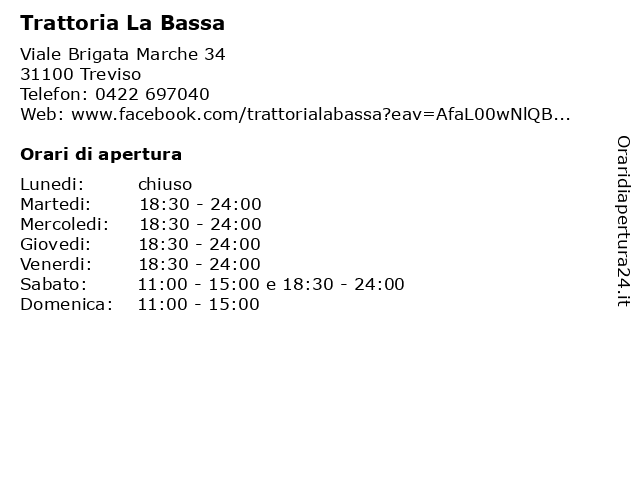 Trattoria La Bassa

Viale Brigata Marche 34
31100 Treviso
Telefon: 0422 697040
Web: www.facebook.com/trattorialabassa?eav=AfaL00wNlQB...

Orari di apertura

| | |
|---|---|
| Lunedi: | chiuso |
| Martedi: | 18:30 - 24:00 |
| Mercoledi: | 18:30 - 24:00 |
| Giovedi: | 18:30 - 24:00 |
| Venerdi: | 18:30 - 24:00 |
| Sabato: | 11:00 - 15:00 e 18:30 - 24:00 |
| Domenica: | 11:00 - 15:00 |

Oraridiapertura24.it